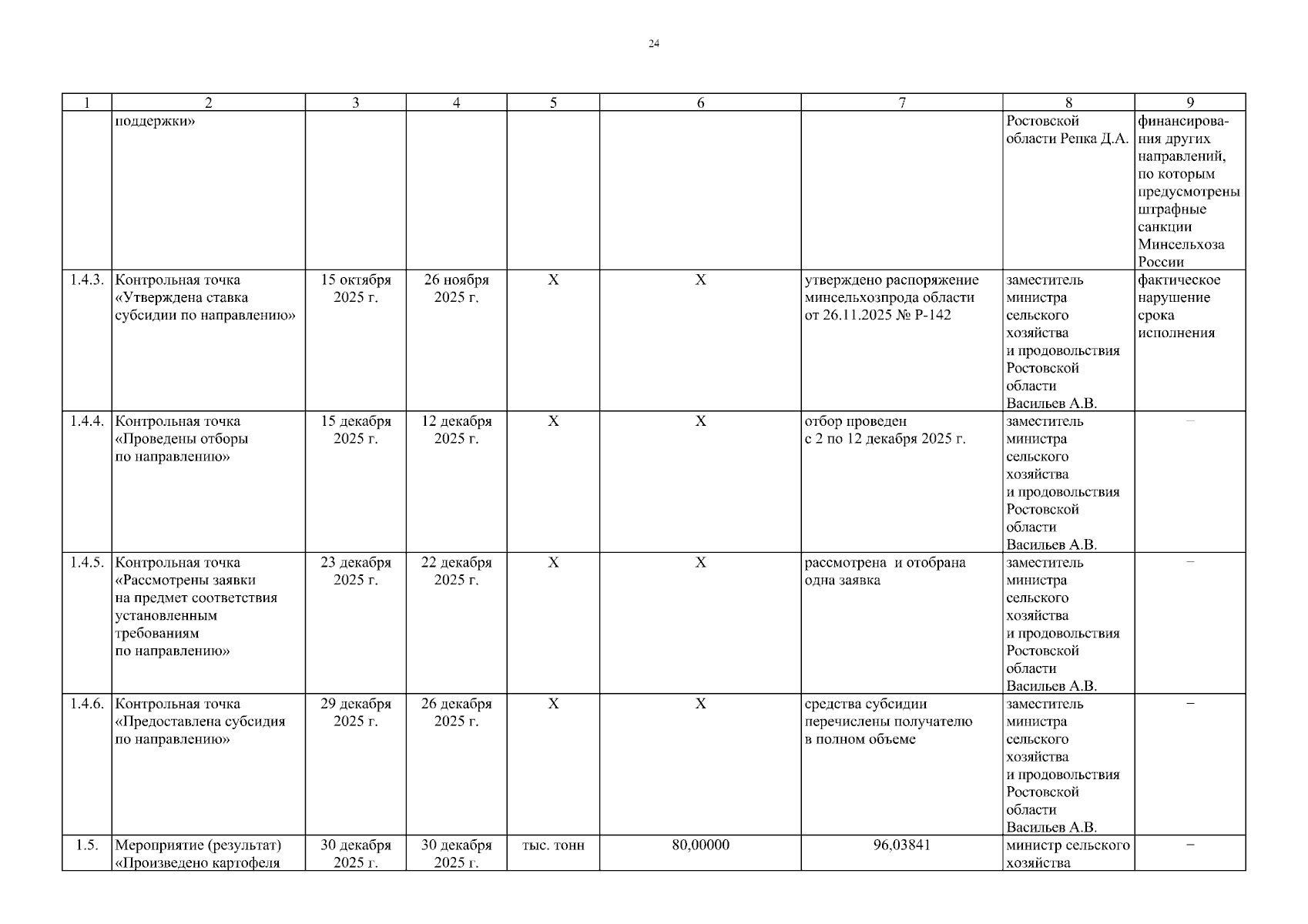 24

| 1 | 2 | 3 | 4 | 5 | 6 | 7 | 8 | 9 |
|---|---|---|---|---|---|---|---|---|
| | поддержки» | | | | | | Ростовской области Репка Д.А. | финансирования других направлений, по которым предусмотрены штрафные санкции Минсельхоза России |
| 1.4.3. | Контрольная точка «Утверждена ставка субсидии по направлению» | 15 октября 2025 г. | 26 ноября 2025 г. | Х | Х | утверждено распоряжение минсельхозпрода области от 26.11.2025 № Р-142 | заместитель министра сельского хозяйства и продовольствия Ростовской области Васильев А.В. | фактическое нарушение срока исполнения |
| 1.4.4. | Контрольная точка «Проведены отборы по направлению» | 15 декабря 2025 г. | 12 декабря 2025 г. | Х | Х | отбор проведен с 2 по 12 декабря 2025 г. | заместитель министра сельского хозяйства и продовольствия Ростовской области Васильев А.В. | – |
| 1.4.5. | Контрольная точка «Рассмотрены заявки на предмет соответствия установленным требованиям по направлению» | 23 декабря 2025 г. | 22 декабря 2025 г. | Х | Х | рассмотрена и отобрана одна заявка | заместитель министра сельского хозяйства и продовольствия Ростовской области Васильев А.В. | – |
| 1.4.6. | Контрольная точка «Предоставлена субсидия по направлению» | 29 декабря 2025 г. | 26 декабря 2025 г. | Х | Х | средства субсидии перечислены получателю в полном объеме | заместитель министра сельского хозяйства и продовольствия Ростовской области Васильев А.В. | – |
| 1.5. | Мероприятие (результат) «Произведено картофеля | 30 декабря 2025 г. | 30 декабря 2025 г. | тыс. тонн | 80,00000 | 96,03841 | министр сельского хозяйства | – |